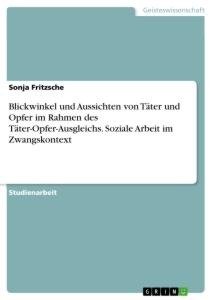 Geisteswissenschaft

Sonja Fritzsche

Blickwinkel und Aussichten von Täter und Opfer im Rahmen des Täter-Opfer-Ausgleichs. Soziale Arbeit im Zwangskontext

Studienarbeit

GRIN